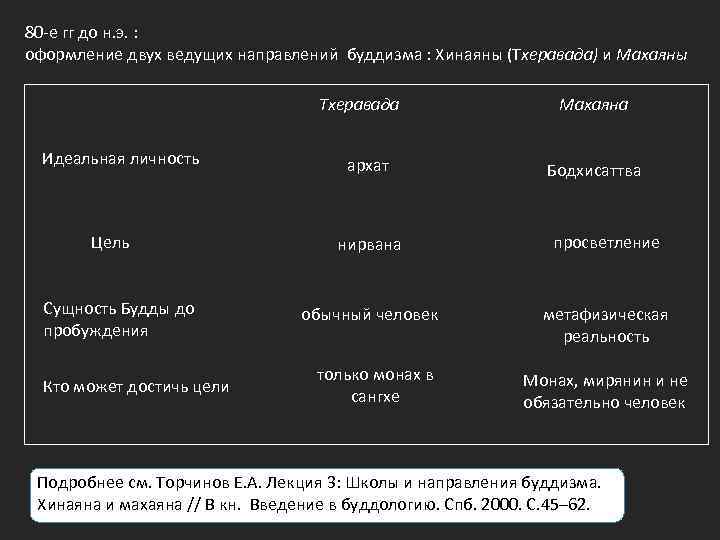 80-е гг до н.э. :
оформление двух ведущих направлений буддизма : Хинаяны (Тхеравада) и Махаяны

| | Тхеравада | Махаяна |
|---|---|---|
| Идеальная личность | архат | Бодхисаттва |
| Цель | нирвана | просветление |
| Сущность Будды до пробуждения | обычный человек | метафизическая реальность |
| Кто может достичь цели | только монах в сангхе | Монах, мирянин и не обязательно человек |

Подробнее см. Торчинов Е.А. Лекция 3: Школы и направления буддизма. Хинаяна и махаяна // В кн. Введение в буддологию. Спб. 2000. С.45–62.